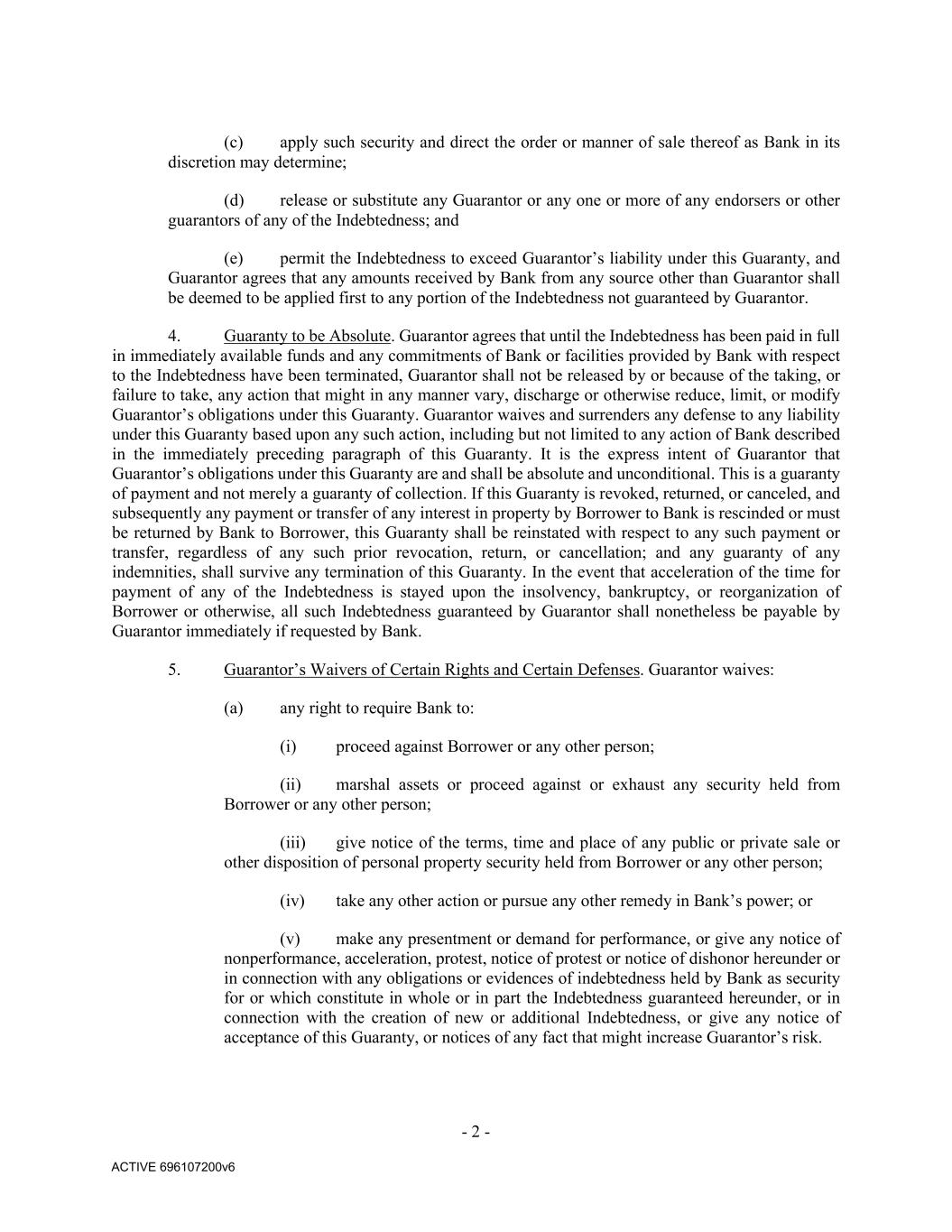 (c) apply such security and direct the order or manner of sale thereof as Bank in its discretion may determine;

(d) release or substitute any Guarantor or any one or more of any endorsers or other guarantors of any of the Indebtedness; and

(e) permit the Indebtedness to exceed Guarantor's liability under this Guaranty, and Guarantor agrees that any amounts received by Bank from any source other than Guarantor shall be deemed to be applied first to any portion of the Indebtedness not guaranteed by Guarantor.

4. Guaranty to be Absolute. Guarantor agrees that until the Indebtedness has been paid in full in immediately available funds and any commitments of Bank or facilities provided by Bank with respect to the Indebtedness have been terminated, Guarantor shall not be released by or because of the taking, or failure to take, any action that might in any manner vary, discharge or otherwise reduce, limit, or modify Guarantor's obligations under this Guaranty. Guarantor waives and surrenders any defense to any liability under this Guaranty based upon any such action, including but not limited to any action of Bank described in the immediately preceding paragraph of this Guaranty. It is the express intent of Guarantor that Guarantor's obligations under this Guaranty are and shall be absolute and unconditional. This is a guaranty of payment and not merely a guaranty of collection. If this Guaranty is revoked, returned, or canceled, and subsequently any payment or transfer of any interest in property by Borrower to Bank is rescinded or must be returned by Bank to Borrower, this Guaranty shall be reinstated with respect to any such payment or transfer, regardless of any such prior revocation, return, or cancellation; and any guaranty of any indemnities, shall survive any termination of this Guaranty. In the event that acceleration of the time for payment of any of the Indebtedness is stayed upon the insolvency, bankruptcy, or reorganization of Borrower or otherwise, all such Indebtedness guaranteed by Guarantor shall nonetheless be payable by Guarantor immediately if requested by Bank.

5. Guarantor's Waivers of Certain Rights and Certain Defenses. Guarantor waives:

(a) any right to require Bank to:

(i) proceed against Borrower or any other person;

(ii) marshal assets or proceed against or exhaust any security held from Borrower or any other person;

(iii) give notice of the terms, time and place of any public or private sale or other disposition of personal property security held from Borrower or any other person;

(iv) take any other action or pursue any other remedy in Bank's power; or

(v) make any presentment or demand for performance, or give any notice of nonperformance, acceleration, protest, notice of protest or notice of dishonor hereunder or in connection with any obligations or evidences of indebtedness held by Bank as security for or which constitute in whole or in part the Indebtedness guaranteed hereunder, or in connection with the creation of new or additional Indebtedness, or give any notice of acceptance of this Guaranty, or notices of any fact that might increase Guarantor's risk.

- 2 -

ACTIVE 696107200v6